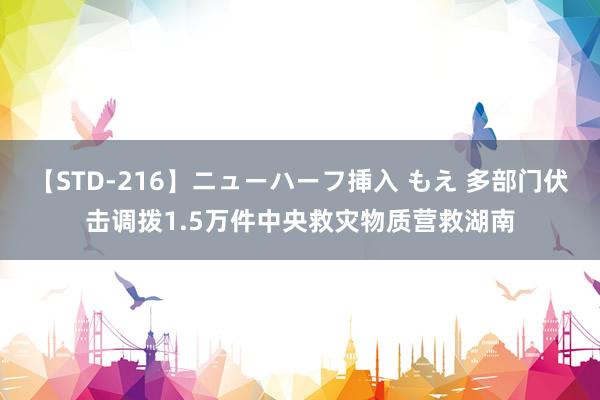 【STD-216】ニューハーフ挿入 もえ 多部门伏击调拨1.5万件中央救灾物质营救湖南